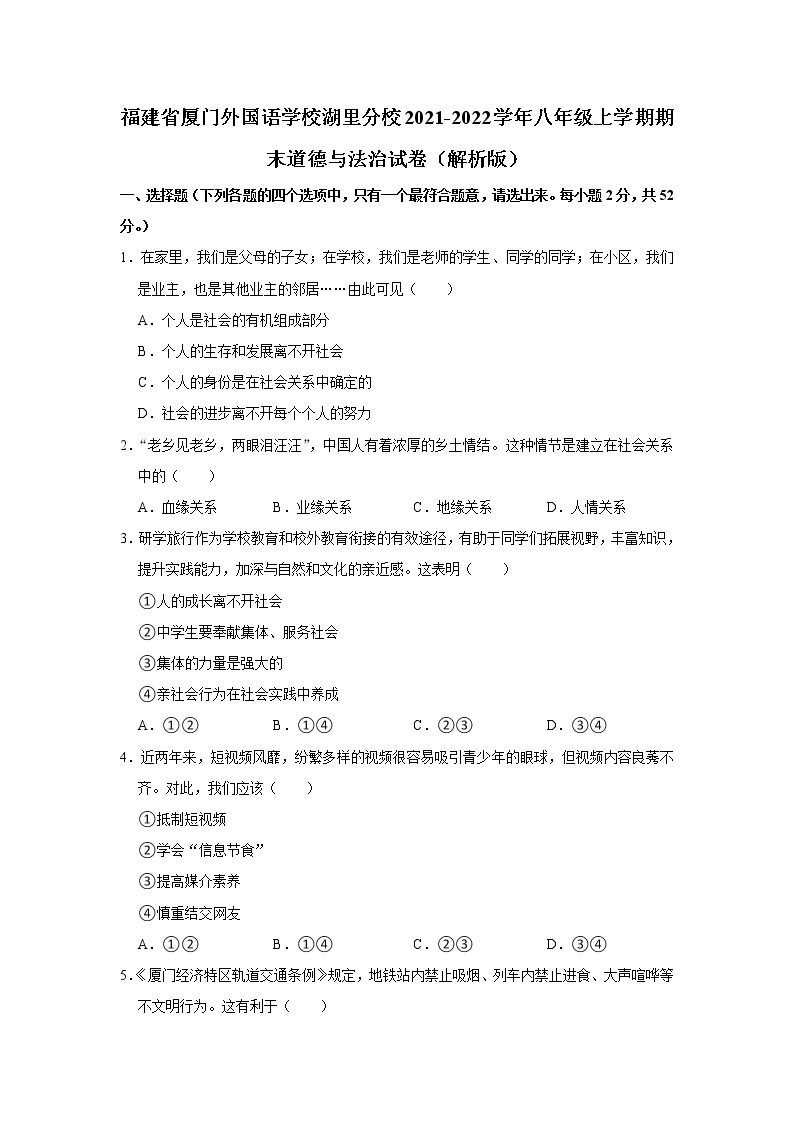 福建省厦门外国语学校湖里分校2021-2022学年八年级上学期期末道德与法治试卷（解析版）

一、选择题（下列各题的四个选项中，只有一个最符合题意，请选出来。每小题2分，共52分。）

1．在家里，我们是父母的子女；在学校，我们是老师的学生、同学的同学；在小区，我们是业主，也是其他业主的邻居……由此可见（　　）

A．个人是社会的有机组成部分

B．个人的生存和发展离不开社会

C．个人的身份是在社会关系中确定的

D．社会的进步离不开每个个人的努力

2．“老乡见老乡，两眼泪汪汪”，中国人有着浓厚的乡土情结。这种情节是建立在社会关系中的（　　）

A．血缘关系　　B．业缘关系　　C．地缘关系　　D．人情关系

3．研学旅行作为学校教育和校外教育衔接的有效途径，有助于同学们拓展视野，丰富知识，提升实践能力，加深与自然和文化的亲近感。这表明（　　）

①人的成长离不开社会

②中学生要奉献集体、服务社会

③集体的力量是强大的

④亲社会行为在社会实践中养成

A．①②　　B．①④　　C．②③　　D．③④

4．近两年来，短视频风靡，纷繁多样的视频很容易吸引青少年的眼球，但视频内容良莠不齐。对此，我们应该（　　）

①抵制短视频

②学会“信息节食”

③提高媒介素养

④慎重结交网友

A．①②　　B．①④　　C．②③　　D．③④

5．《厦门经济特区轨道交通条例》规定，地铁站内禁止吸烟、列车内禁止进食、大声喧哗等不文明行为。这有利于（　　）